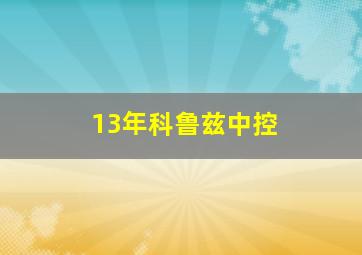 13年科鲁兹中控